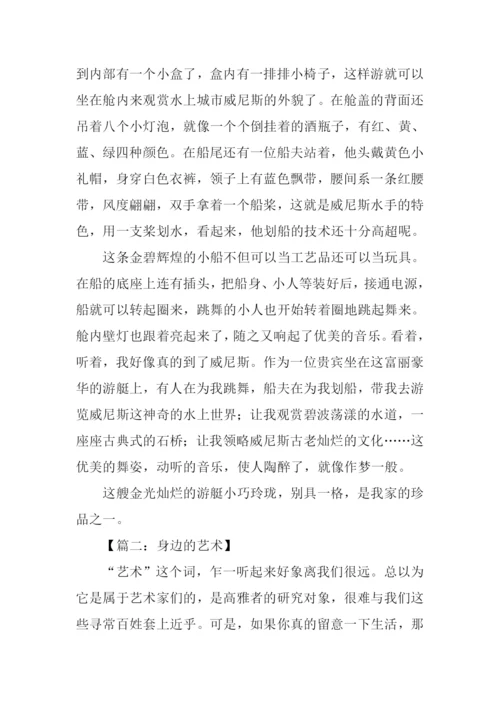 到内部有一个小盒了，盒内有一排排小椅子，这样游就可以坐在舱内来观赏水上城市威尼斯的外貌了。在舱盖的背面还吊着八个小灯泡，就像一个个倒挂着的酒瓶子，有红、黄、蓝、绿四种颜色。在船尾还有一位船夫站着，他头戴黄色小礼帽，身穿白色衣裤，领子上有蓝色飘带，腰间系一条红腰带，风度翩翩，双手拿着一个船桨，这就是威尼斯水手的特色，用一支桨划水，看起来，他划船的技术还十分高超呢。

这条金碧辉煌的小船不但可以当工艺品还可以当玩具。在船的底座上连有插头，把船身、小人等装好后，接通电源，船就可以转起圈来，跳舞的小人也开始转着圈地跳起舞来。舱内壁灯也跟着亮起来了，随之又响起了优美的音乐。看着，听着，我好像真的到了威尼斯。作为一位贵宾坐在这富丽豪华的游艇上，有人在为我跳舞，船夫在为我划船，带我去游览威尼斯这神奇的水上世界；让我观赏碧波荡漾的水道，一座座古典式的石桥；让我领略威尼斯古老灿烂的文化……这优美的舞姿，动听的音乐，使人陶醉了，就像作梦一般。

这艘金光灿烂的游艇小巧玲珑，别具一格，是我家的珍品之一。

【篇二：身边的艺术】

“艺术”这个词，乍一听起来好象离我们很远。总以为它是属于艺术家们的，是高雅者的研究对象，很难与我们这些寻常百姓套上近乎。可是，如果你真的留意一下生活，那